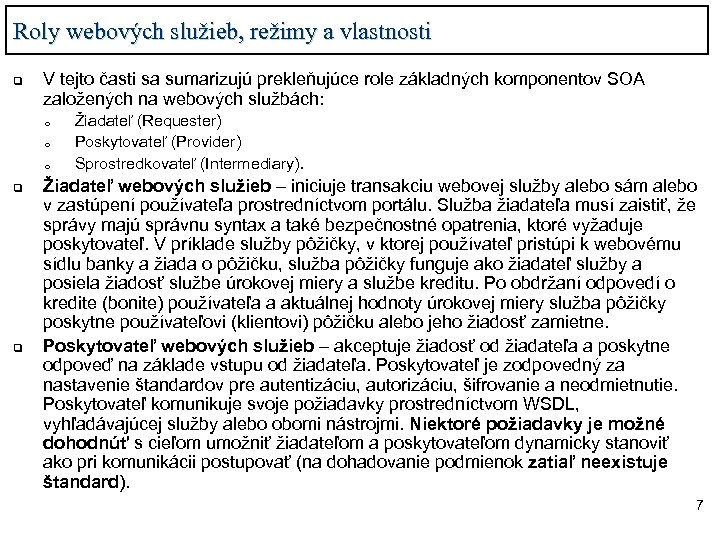 Roly webových služieb, režimy a vlastnosti

V tejto časti sa sumarizujú prekleňujúce role základných komponentov SOA založených na webových službách:

Žiadateľ (Requester)

Poskytovateľ (Provider)

Sprostredkovateľ (Intermediary).

Žiadateľ webových služieb – iniciuje transakciu webovej služby alebo sám alebo v zastúpení používateľa prostredníctvom portálu. Služba žiadateľa musí zaistiť, že správy majú správnu syntax a také bezpečnostné opatrenia, ktoré vyžaduje poskytovateľ. V príklade služby pôžičky, v ktorej používateľ pristúpi k webovému sídlu banky a žiada o pôžičku, služba pôžičky funguje ako žiadateľ služby a posiela žiadosť službe úrokovej miery a službe kreditu. Po obdržaní odpovedí o kredite (bonite) používateľa a aktuálnej hodnoty úrokovej miery služba pôžičky poskytne používateľovi (klientovi) pôžičku alebo jeho žiadosť zamietne.

Poskytovateľ webových služieb – akceptuje žiadosť od žiadateľa a poskytne odpoveď na základe vstupu od žiadateľa. Poskytovateľ je zodpovedný za nastavenie štandardov pre autentizáciu, autorizáciu, šifrovanie a neodmietnutie. Poskytovateľ komunikuje svoje požiadavky prostredníctvom WSDL, vyhľadávajúcej služby alebo obomi nástrojmi. Niektoré požiadavky je možné dohodnúť s cieľom umožniť žiadateľom a poskytovateľom dynamicky stanoviť ako pri komunikácii postupovať (na dohadovanie podmienok zatiaľ neexistuje štandard).

7